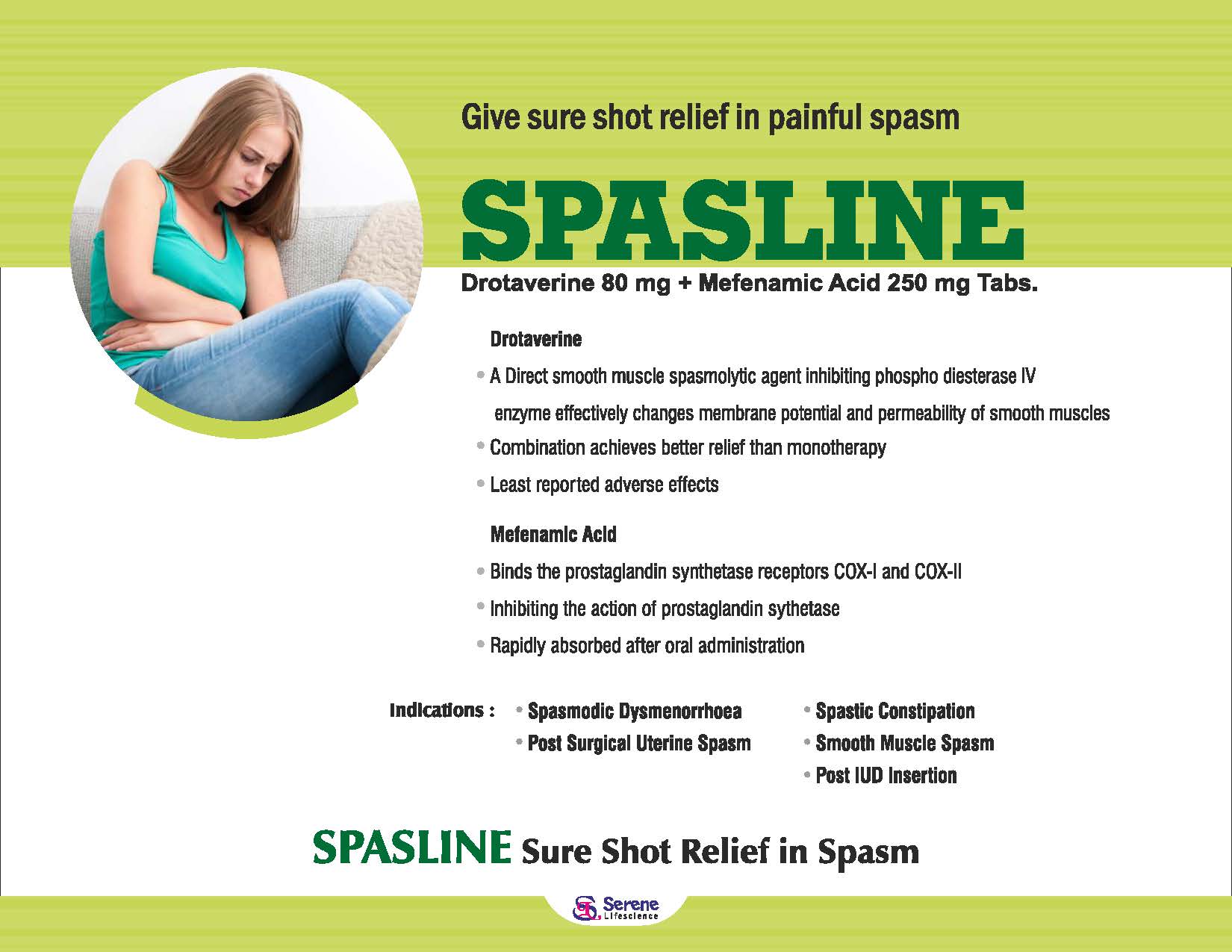 Give sure shot relief in painful spasm

SPASLINE

Drotaverine 80 mg + Mefenamic Acid 250 mg Tabs.

Drotaverine

• A Direct smooth muscle spasmolytic agent inhibiting phospho diesterase IV enzyme effectively changes membrane potential and permeability of smooth muscles

• Combination achieves better relief than monotherapy

• Least reported adverse effects

Mefenamic Acid

• Binds the prostaglandin synthetase receptors COX-I and COX-II

• Inhibiting the action of prostaglandin sythetase

• Rapidly absorbed after oral administration

Indications : • Spasmodic Dysmenorrhoea
• Post Surgical Uterine Spasm
• Spastic Constipation
• Smooth Muscle Spasm
• Post IUD Insertion

SPASLINE Sure Shot Relief in Spasm

Serene Lifescience